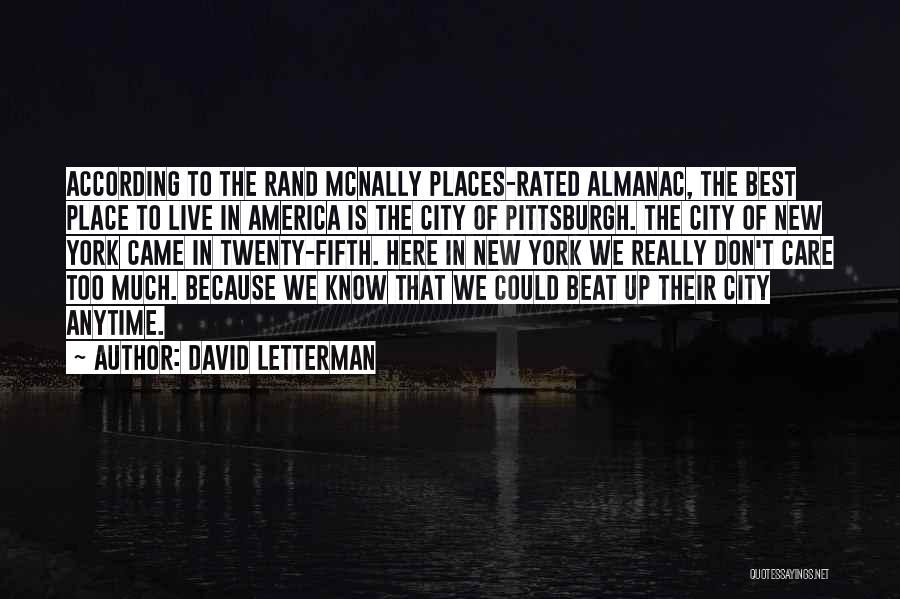 ACCORDING TO THE RAND MCNALLY PLACES-RATED ALMANAC, THE BEST PLACE TO LIVE IN AMERICA IS THE CITY OF PITTSBURGH. THE CITY OF NEW YORK CAME IN TWENTY-FIFTH. HERE IN NEW YORK WE REALLY DON'T CARE TOO MUCH. BECAUSE WE KNOW THAT WE COULD BEAT UP THEIR CITY ANYTIME.

~ AUTHOR: DAVID LETTERMAN

QUOTESSAYINGS.NET